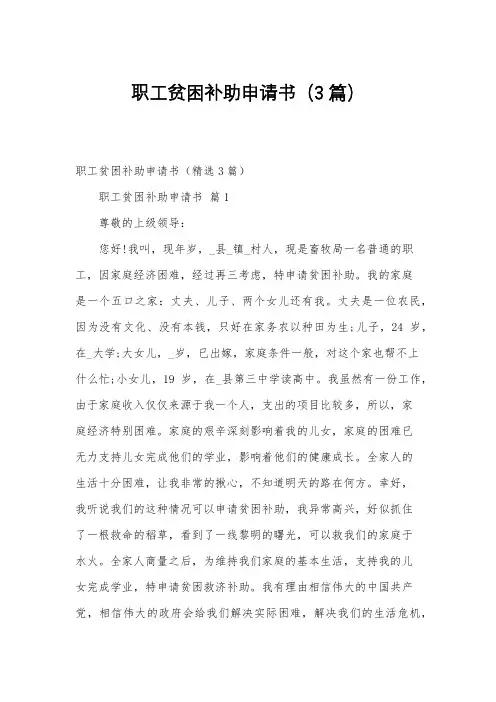 职工贫困补助申请书（3篇）

职工贫困补助申请书（精选3篇）

职工贫困补助申请书 篇1

尊敬的上级领导：

您好!我叫，现年岁，_县_镇_村人，现是畜牧局一名普通的职工，因家庭经济困难，经过再三考虑，特申请贫困补助。我的家庭是一个五口之家：丈夫、儿子、两个女儿还有我。丈夫是一位农民，因为没有文化、没有本钱，只好在家务农以种田为生;儿子，24岁，在_大学;大女儿，_岁，已出嫁，家庭条件一般，对这个家也帮不上什么忙;小女儿，19岁，在_县第三中学读高中。我虽然有一份工作，由于家庭收入仅仅来源于我一个人，支出的项目比较多，所以，家庭经济特别困难。家庭的艰辛深刻影响着我的儿女，家庭的困难已无力支持儿女完成他们的学业，影响着他们的健康成长。全家人的生活十分困难，让我非常的揪心，不知道明天的路在何方。幸好，我听说我们的这种情况可以申请贫困补助，我异常高兴，好似抓住了一根救命的稻草，看到了一线黎明的曙光，可以救我们的家庭于水火。全家人商量之后，为维持我们家庭的基本生活，支持我的儿女完成学业，特申请贫困救济补助。我有理由相信伟大的中国共产党，相信伟大的政府会给我们解决实际困难，解决我们的生活危机，